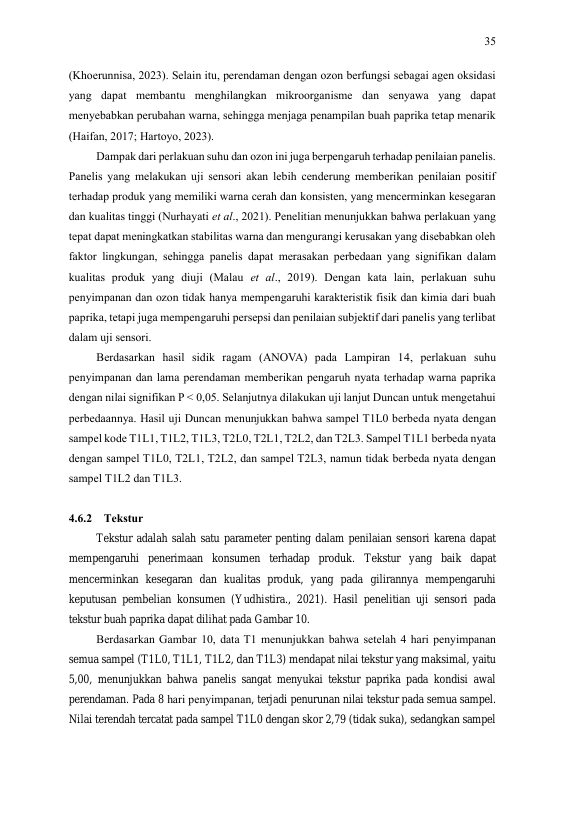 35

(Khoerunnisa, 2023). Selain itu, perendaman dengan ozon berfungsi sebagai agen oksidasi yang dapat membantu menghilangkan mikroorganisme dan senyawa yang dapat menyebabkan perubahan warna, sehingga menjaga penampilan buah paprika tetap menarik (Haifan, 2017; Hartoyo, 2023).

Dampak dari perlakuan suhu dan ozon ini juga berpengaruh terhadap penilaian panelis. Panelis yang melakukan uji sensori akan lebih cenderung memberikan penilaian positif terhadap produk yang memiliki warna cerah dan konsisten, yang mencerminkan kesegaran dan kualitas tinggi (Nurhayati et al., 2021). Penelitian menunjukkan bahwa perlakuan yang tepat dapat meningkatkan stabilitas warna dan mengurangi kerusakan yang disebabkan oleh faktor lingkungan, sehingga panelis dapat merasakan perbedaan yang signifikan dalam kualitas produk yang diuji (Malau et al., 2019). Dengan kata lain, perlakuan suhu penyimpanan dan ozon tidak hanya mempengaruhi karakteristik fisik dan kimia dari buah paprika, tetapi juga mempengaruhi persepsi dan penilaian subjektif dari panelis yang terlibat dalam uji sensori.

Berdasarkan hasil sidik ragam (ANOVA) pada Lampiran 14, perlakuan suhu penyimpanan dan lama perendaman memberikan pengaruh nyata terhadap warna paprika dengan nilai signifikan P < 0,05. Selanjutnya dilakukan uji lanjut Duncan untuk mengetahui perbedaannya. Hasil uji Duncan menunjukkan bahwa sampel T1L0 berbeda nyata dengan sampel kode T1L1, T1L2, T1L3, T2L0, T2L1, T2L2, dan T2L3. Sampel T1L1 berbeda nyata dengan sampel T1L0, T2L1, T2L2, dan sampel T2L3, namun tidak berbeda nyata dengan sampel T1L2 dan T1L3.

4.6.2 Tekstur

Tekstur adalah salah satu parameter penting dalam penilaian sensori karena dapat mempengaruhi penerimaan konsumen terhadap produk. Tekstur yang baik dapat mencerminkan kesegaran dan kualitas produk, yang pada gilirannya mempengaruhi keputusan pembelian konsumen (Yudhistira., 2021). Hasil penelitian uji sensori pada tekstur buah paprika dapat dilihat pada Gambar 10.

Berdasarkan Gambar 10, data T1 menunjukkan bahwa setelah 4 hari penyimpanan semua sampel (T1L0, T1L1, T1L2, dan T1L3) mendapat nilai tekstur yang maksimal, yaitu 5,00, menunjukkan bahwa panelis sangat menyukai tekstur paprika pada kondisi awal perendaman. Pada 8 hari penyimpanan, terjadi penurunan nilai tekstur pada semua sampel. Nilai terendah tercatat pada sampel T1L0 dengan skor 2,79 (tidak suka), sedangkan sampel